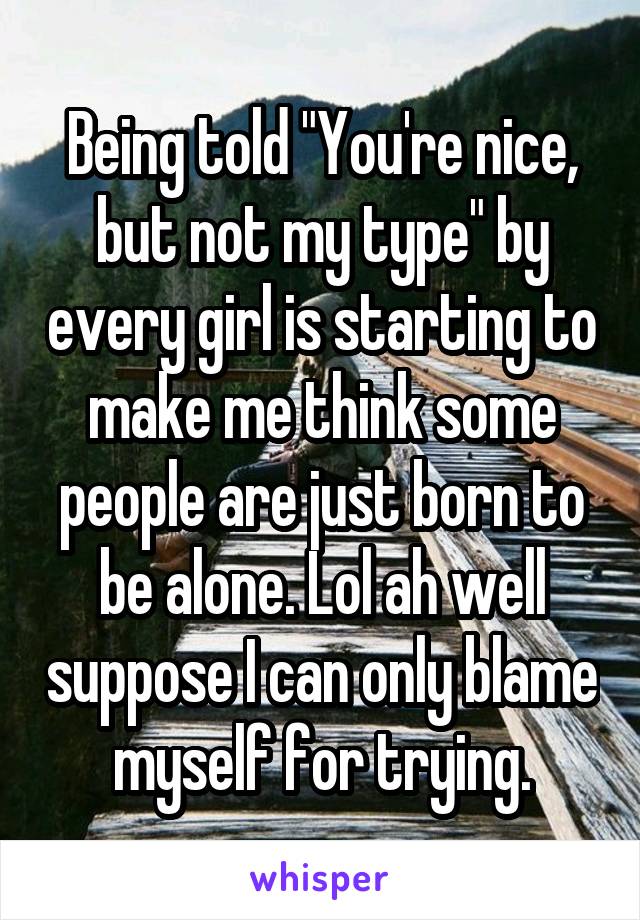 Being told "You're nice, but not my type" by every girl is starting to make me think some people are just born to be alone. Lol ah well suppose I can only blame myself for trying.

whisper